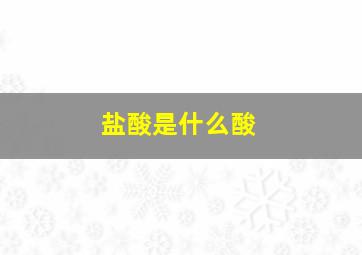 盐酸是什么酸